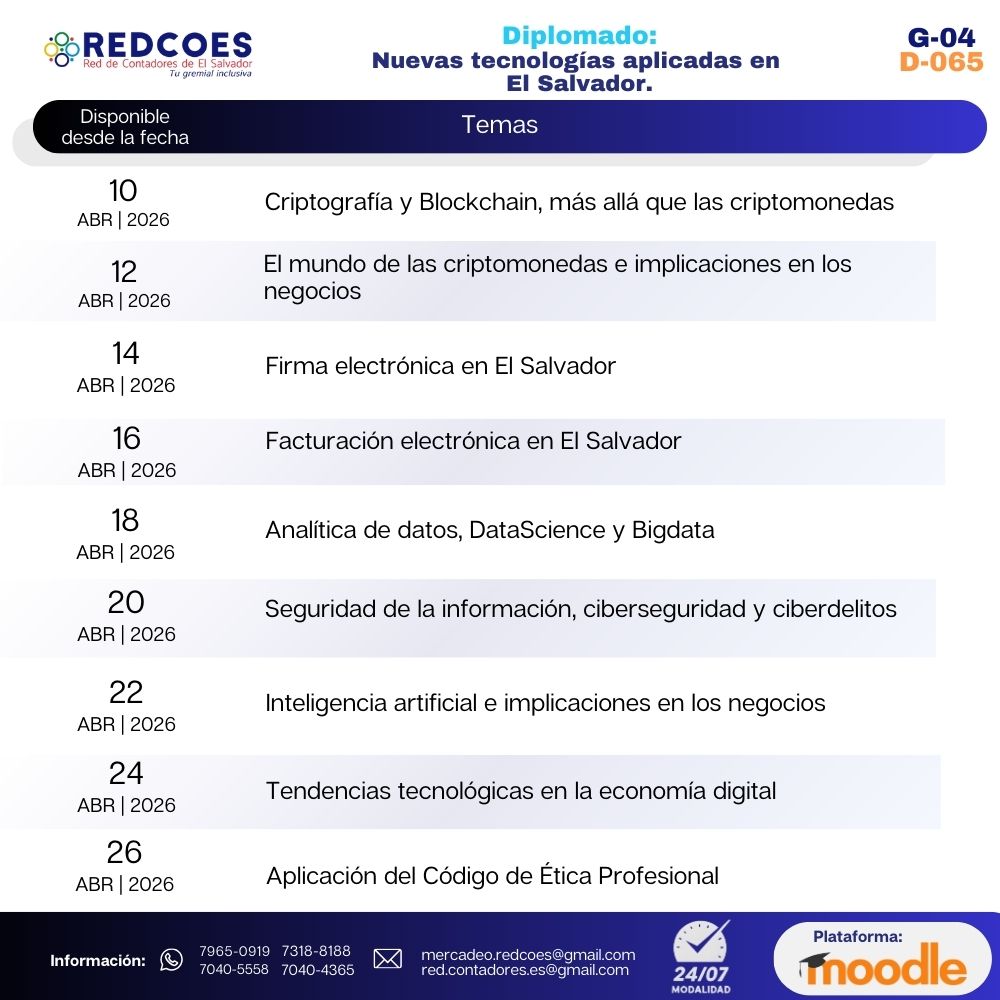 REDCOES
Red de Contadores de El Salvador
Tu gremial inclusiva

Diplomado:
Nuevas tecnologías aplicadas en El Salvador.

G-04
D-065

| Disponible desde la fecha | Temas |
|---|---|
| 10 ABR \| 2026 | Criptografía y Blockchain, más allá que las criptomonedas |
| 12 ABR \| 2026 | El mundo de las criptomonedas e implicaciones en los negocios |
| 14 ABR \| 2026 | Firma electrónica en El Salvador |
| 16 ABR \| 2026 | Facturación electrónica en El Salvador |
| 18 ABR \| 2026 | Analítica de datos, DataScience y Bigdata |
| 20 ABR \| 2026 | Seguridad de la información, ciberseguridad y ciberdelitos |
| 22 ABR \| 2026 | Inteligencia artificial e implicaciones en los negocios |
| 24 ABR \| 2026 | Tendencias tecnológicas en la economía digital |
| 26 ABR \| 2026 | Aplicación del Código de Ética Profesional |

Información: 7965-0919 7318-8188 7040-5558 7040-4365
mercadeo.redcoes@gmail.com
red.contadores.es@gmail.com
24/07 MODALIDAD
Plataforma: moodle